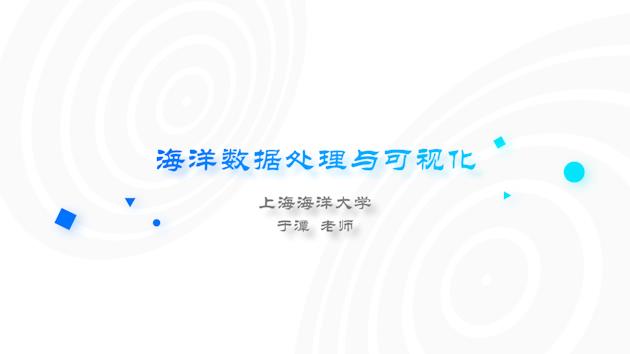 海洋数据处理与可视化

上海海洋大学
于潭 老师